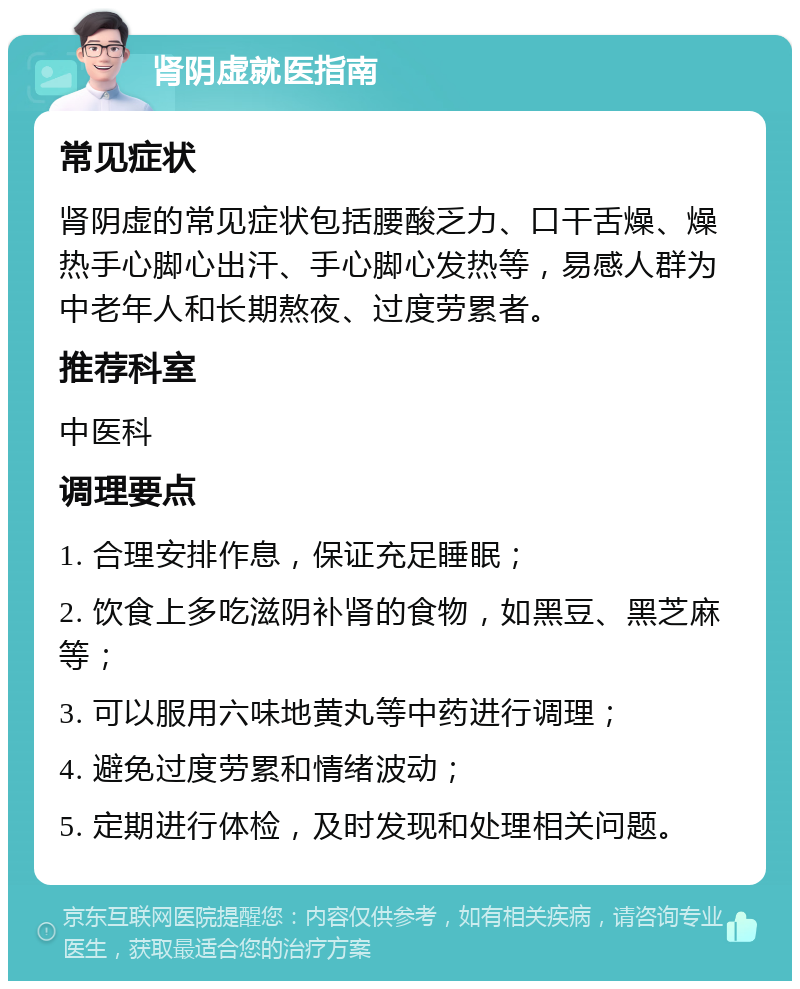 肾阴虚就医指南

常见症状

肾阴虚的常见症状包括腰酸乏力、口干舌燥、燥热手心脚心出汗、手心脚心发热等，易感人群为中老年人和长期熬夜、过度劳累者。

推荐科室

中医科

调理要点

1. 合理安排作息，保证充足睡眠；

2. 饮食上多吃滋阴补肾的食物，如黑豆、黑芝麻等；

3. 可以服用六味地黄丸等中药进行调理；

4. 避免过度劳累和情绪波动；

5. 定期进行体检，及时发现和处理相关问题。

京东互联网医院提醒您：内容仅供参考，如有相关疾病，请咨询专业医生，获取最适合您的治疗方案